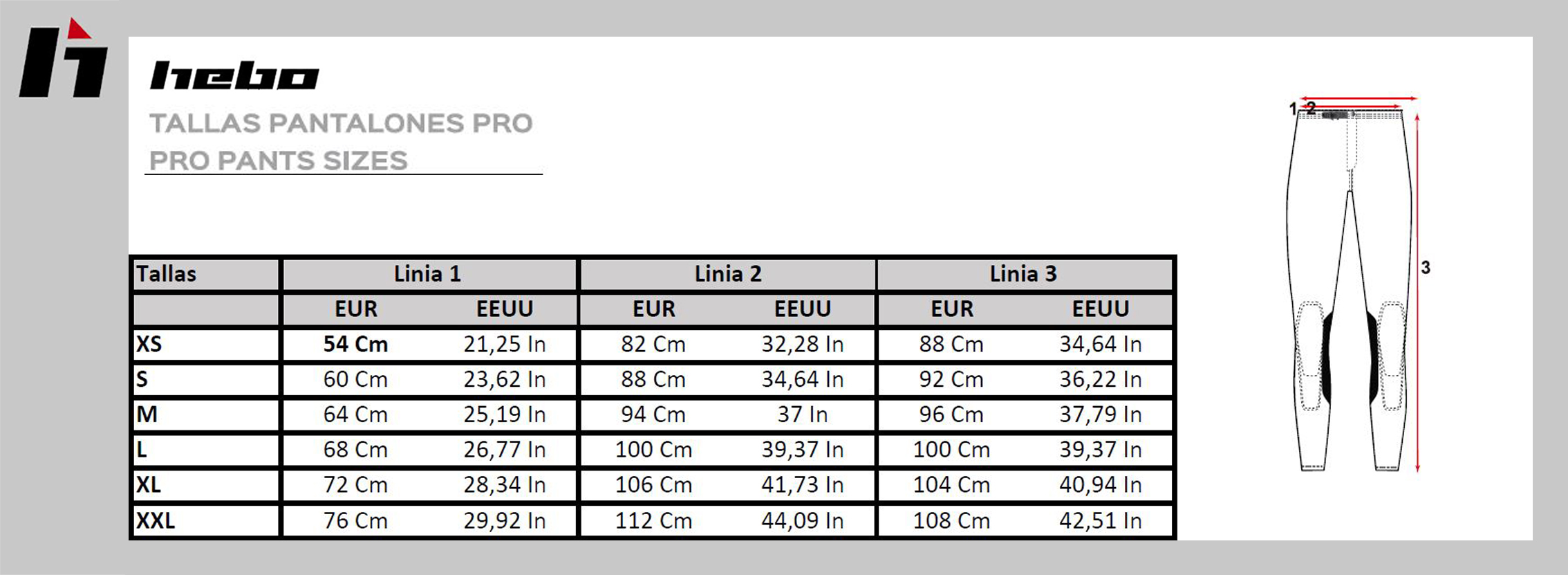 hebo

TALLAS PANTALONES PRO
PRO PANTS SIZES

| Tallas | Linia 1 | | Linia 2 | | Linia 3 | |
|---|---|---|---|---|---|---|
| | EUR | EEUU | EUR | EEUU | EUR | EEUU |
| XS | 54 Cm | 21,25 In | 82 Cm | 32,28 In | 88 Cm | 34,64 In |
| S | 60 Cm | 23,62 In | 88 Cm | 34,64 In | 92 Cm | 36,22 In |
| M | 64 Cm | 25,19 In | 94 Cm | 37 In | 96 Cm | 37,79 In |
| L | 68 Cm | 26,77 In | 100 Cm | 39,37 In | 100 Cm | 39,37 In |
| XL | 72 Cm | 28,34 In | 106 Cm | 41,73 In | 104 Cm | 40,94 In |
| XXL | 76 Cm | 29,92 In | 112 Cm | 44,09 In | 108 Cm | 42,51 In |

1 2
3